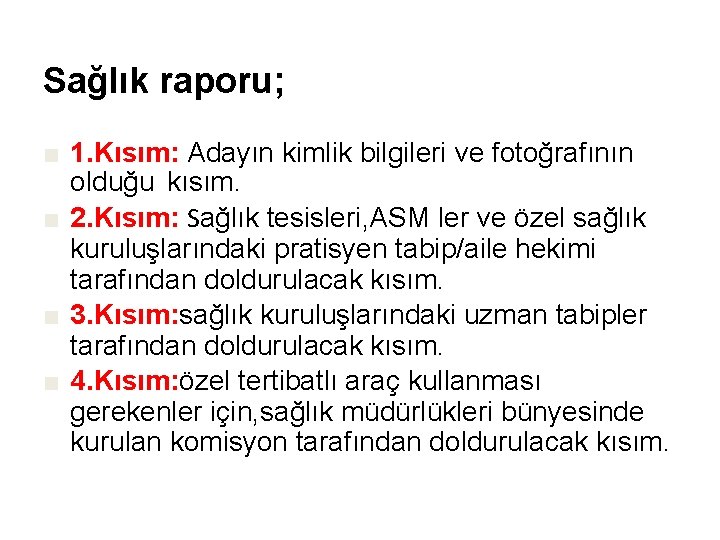 Sağlık raporu;

1.Kısım: Adayın kimlik bilgileri ve fotoğrafının olduğu kısım.

2.Kısım: Sağlık tesisleri,ASM ler ve özel sağlık kuruluşlarındaki pratisyen tabip/aile hekimi tarafından doldurulacak kısım.

3.Kısım:sağlık kuruluşlarındaki uzman tabipler tarafından doldurulacak kısım.

4.Kısım:özel tertibatlı araç kullanması gerekenler için,sağlık müdürlükleri bünyesinde kurulan komisyon tarafından doldurulacak kısım.